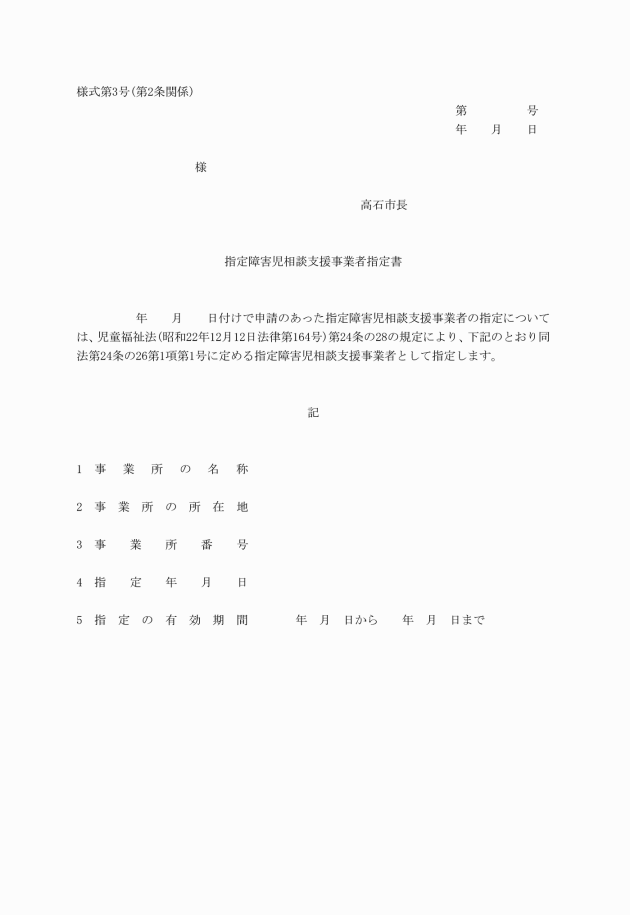 様式第3号(第2条関係)

第　　　号
年　月　日

様

高石市長

指定障害児相談支援事業者指定書

年　月　日付けで申請のあった指定障害児相談支援事業者の指定については、児童福祉法(昭和22年12月12日法律第164号)第24条の28の規定により、下記のとおり同法第24条の26第1項第1号に定める指定障害児相談支援事業者として指定します。

記

1 事業所の名称

2 事業所の所在地

3 事業所番号

4 指定年月日

5 指定の有効期間　年　月　日から　年　月　日まで